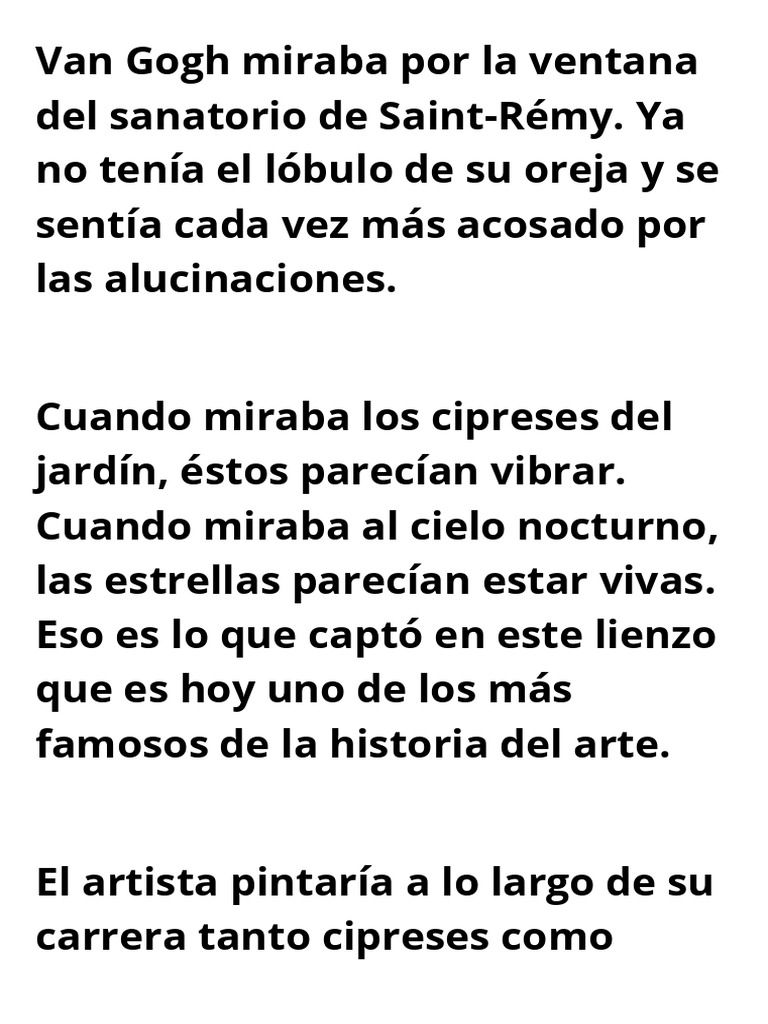 Van Gogh miraba por la ventana del sanatorio de Saint-Rémy. Ya no tenía el lóbulo de su oreja y se sentía cada vez más acosado por las alucinaciones.

Cuando miraba los cipreses del jardín, éstos parecían vibrar. Cuando miraba al cielo nocturno, las estrellas parecían estar vivas. Eso es lo que captó en este lienzo que es hoy uno de los más famosos de la historia del arte.

El artista pintaría a lo largo de su carrera tanto cipreses como